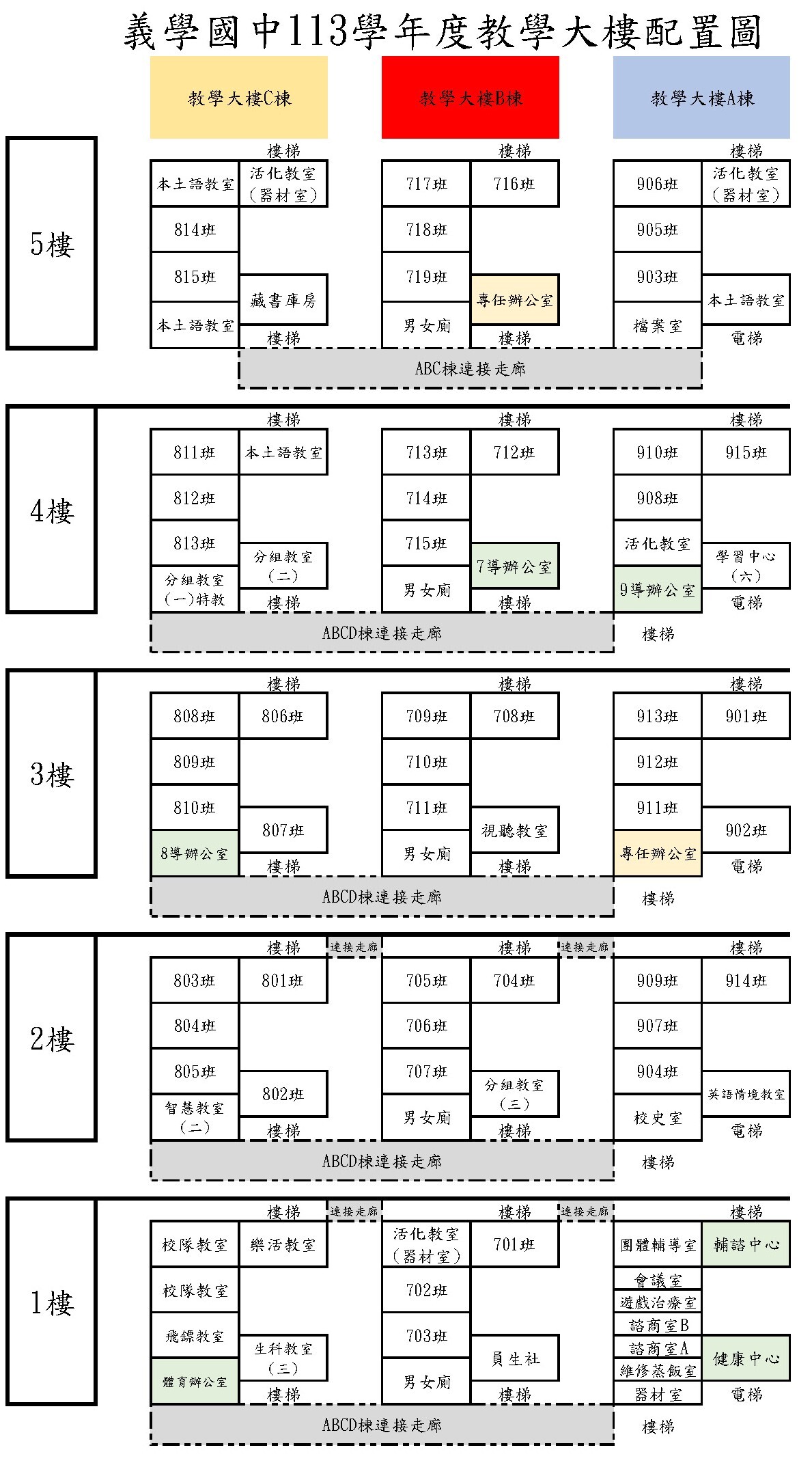 義學國中113學年度教學大樓配置圖

教學大樓C棟
教學大樓B棟
教學大樓A棟

5樓

樓梯
本土語教室
活化教室（器材室）
814班
815班
藏書庫房
本土語教室
樓梯

樓梯
717班
716班
718班
719班
專任辦公室
男女廁
樓梯

樓梯
906班
活化教室（器材室）
905班
903班
本土語教室
檔案室
電梯

ABC棟連接走廊

4樓

樓梯
811班
本土語教室
812班
813班
分組教室（二）
分組教室（一）特教
樓梯

樓梯
713班
712班
714班
715班
7導辦公室
男女廁
樓梯

樓梯
910班
915班
908班
活化教室
學習中心（六）
9導辦公室
電梯

ABCD棟連接走廊
樓梯

3樓

樓梯
808班
806班
809班
810班
807班
8導辦公室
樓梯

樓梯
709班
708班
710班
711班
視聽教室
男女廁
樓梯

樓梯
913班
901班
912班
911班
902班
專任辦公室
電梯

ABCD棟連接走廊
樓梯

2樓

樓梯
連接走廊
803班
801班
804班
805班
802班
智慧教室（二）
樓梯

樓梯
連接走廊
705班
704班
706班
707班
分組教室（三）
男女廁
樓梯

樓梯
909班
914班
907班
904班
英語情境教室
校史室
電梯

ABCD棟連接走廊
樓梯

1樓

樓梯
連接走廊
校隊教室
樂活教室
校隊教室
飛鏢教室
生科教室（三）
體育辦公室
樓梯

樓梯
連接走廊
活化教室（器材室）
701班
702班
703班
員生社
男女廁
樓梯

樓梯
團體輔導室
輔諮中心
會議室
遊戲治療室
諮商室B
諮商室A
健康中心
維修蒸飯室
器材室
電梯

ABCD棟連接走廊
樓梯